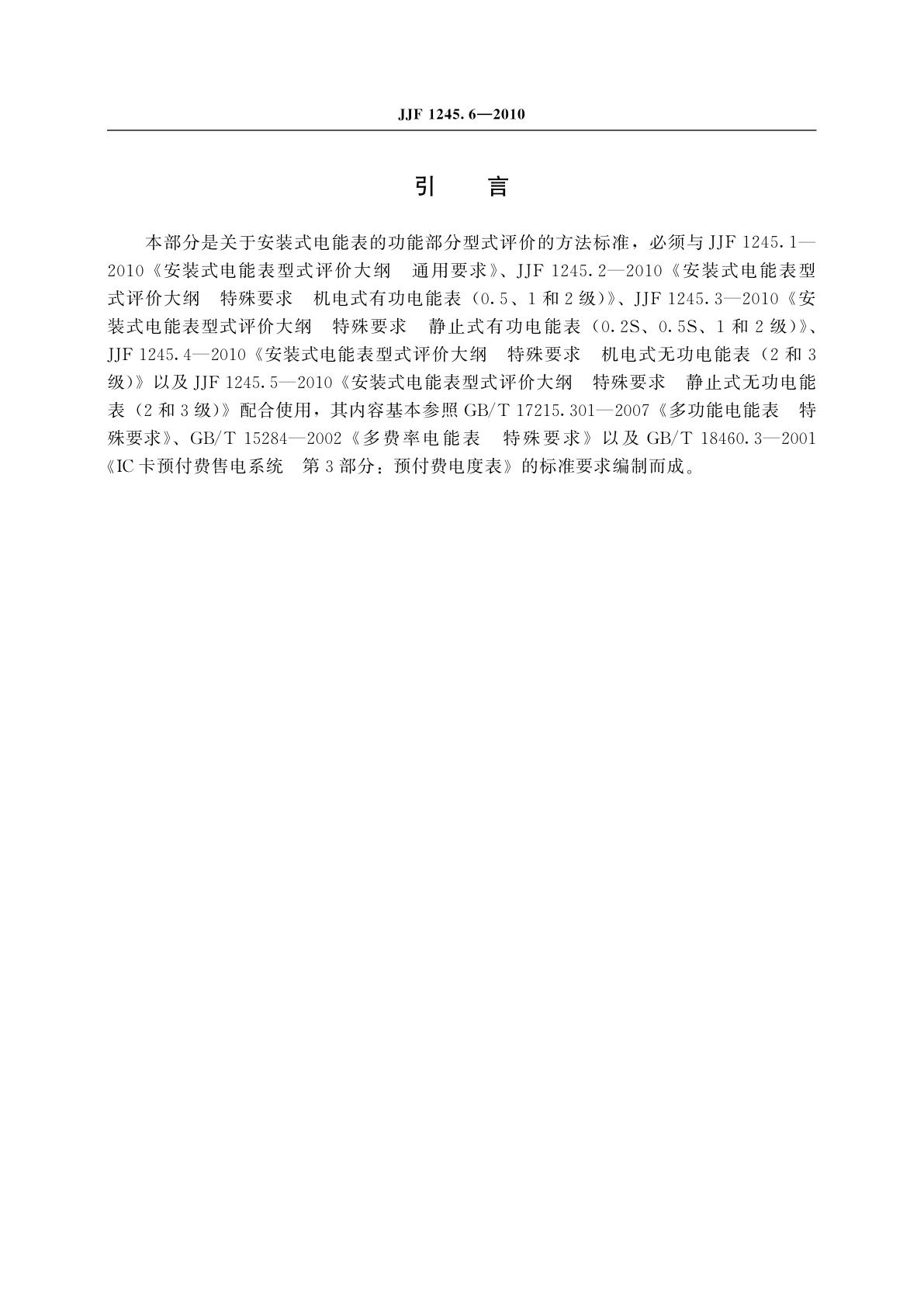 JJF 1245.6—2010

引　言

本部分是关于安装式电能表的功能部分型式评价的方法标准，必须与 JJF 1245.1—2010《安装式电能表型式评价大纲　通用要求》、JJF 1245.2—2010《安装式电能表型式评价大纲　特殊要求　机电式有功电能表（0.5、1 和 2 级）》、JJF 1245.3—2010《安装式电能表型式评价大纲　特殊要求　静止式有功电能表（0.2S、0.5S、1 和 2 级）》、JJF 1245.4—2010《安装式电能表型式评价大纲　特殊要求　机电式无功电能表（2 和 3 级）》以及 JJF 1245.5—2010《安装式电能表型式评价大纲　特殊要求　静止式无功电能表（2 和 3 级）》配合使用，其内容基本参照 GB/T 17215.301—2007《多功能电能表　特殊要求》、GB/T 15284—2002《多费率电能表　特殊要求》以及 GB/T 18460.3—2001《IC 卡预付费售电系统　第 3 部分：预付费电度表》的标准要求编制而成。